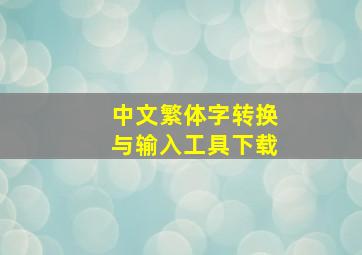 中文繁体字转换
与输入工具下载